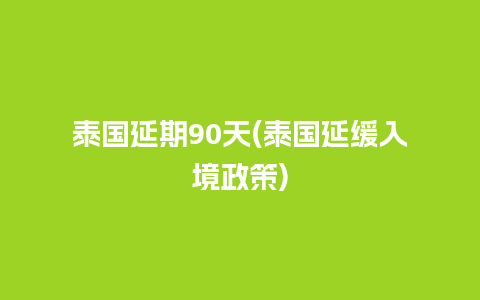 泰国延期90天(泰国延缓入境政策)